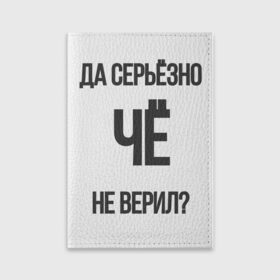 ДА СЕРЬЁЗНО

ЧЁ

НЕ ВЕРИЛ?